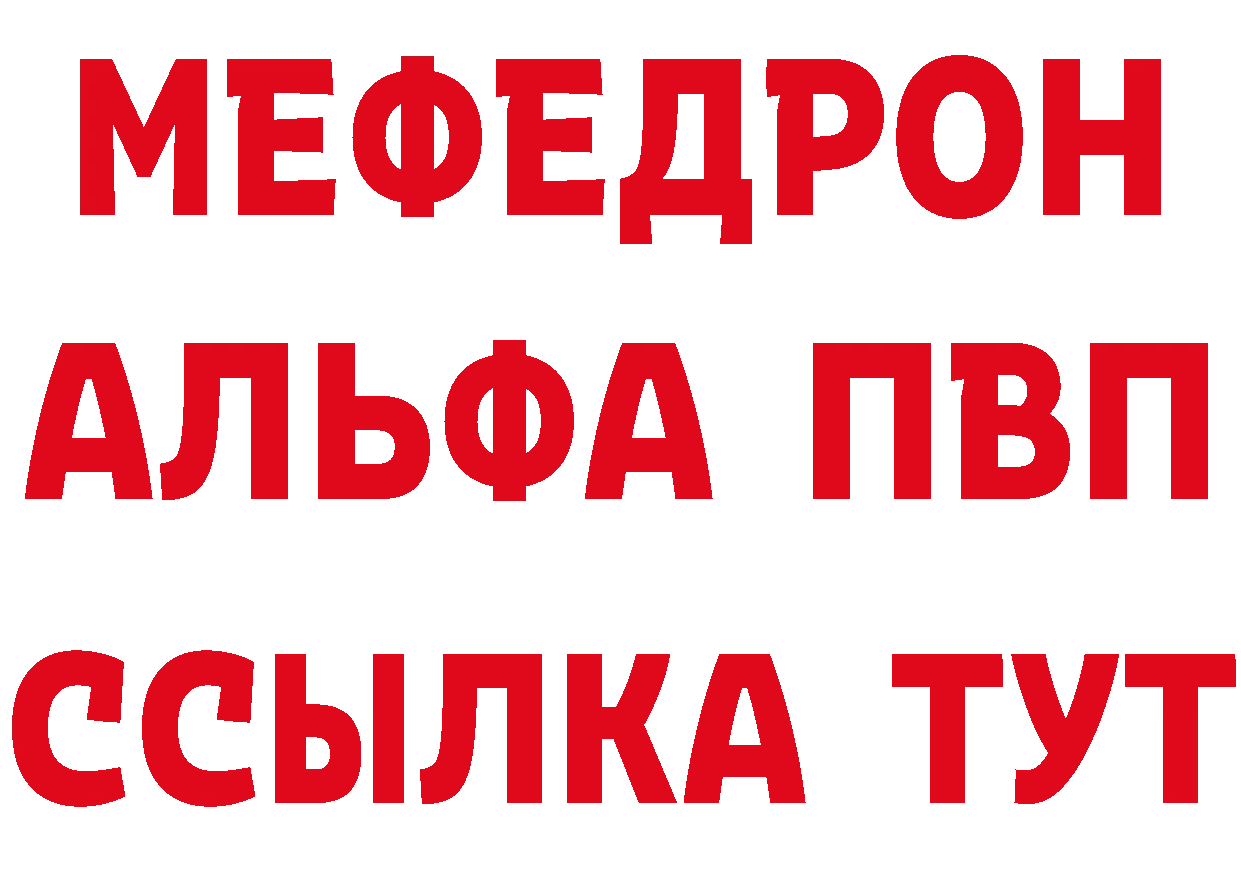 МЕФЕДРОН
АЛЬФА ПВП
ССЫЛКА ТУТ